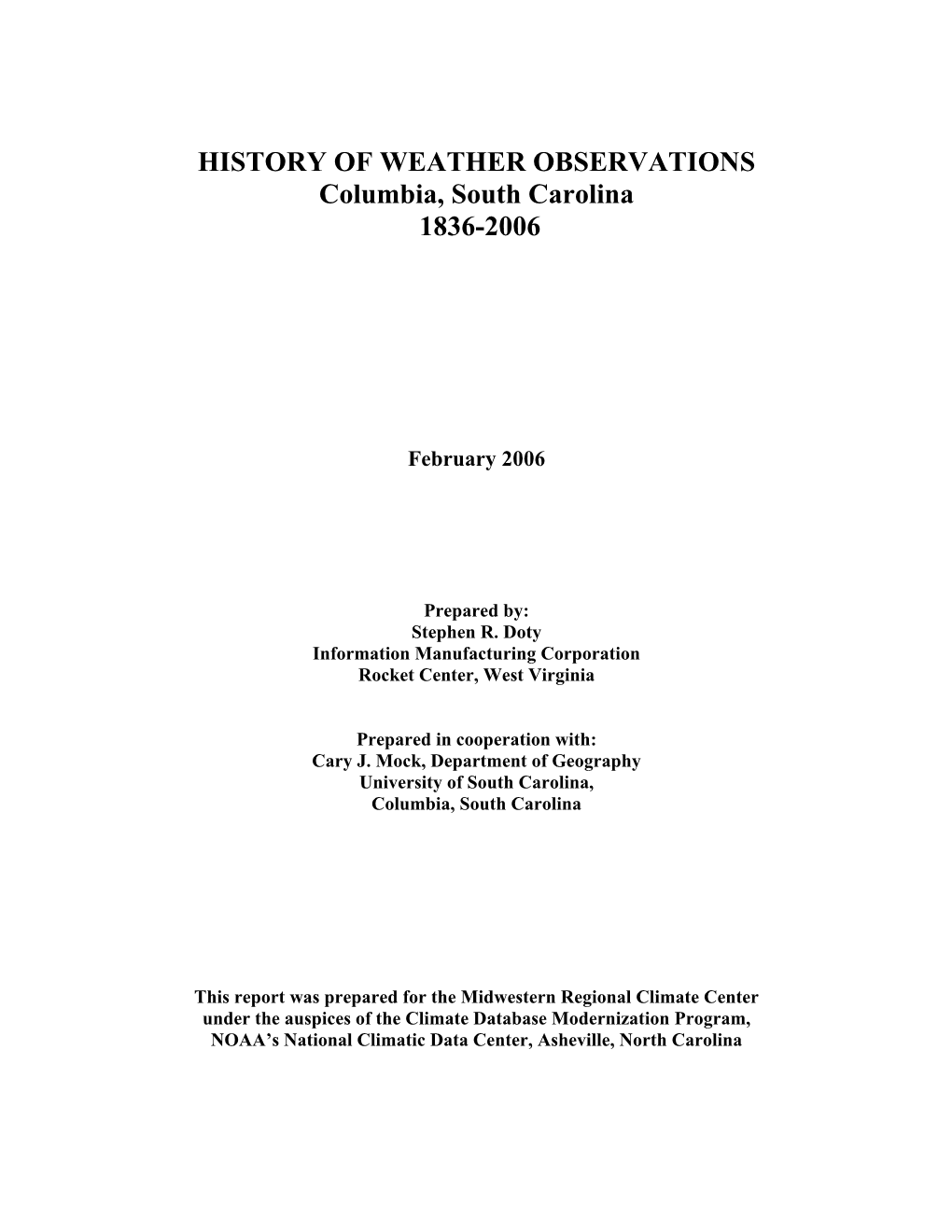 HISTORY OF WEATHER OBSERVATIONS
Columbia, South Carolina
1836-2006

February 2006

Prepared by:
Stephen R. Doty
Information Manufacturing Corporation
Rocket Center, West Virginia

Prepared in cooperation with:
Cary J. Mock, Department of Geography
University of South Carolina,
Columbia, South Carolina

This report was prepared for the Midwestern Regional Climate Center under the auspices of the Climate Database Modernization Program, NOAA's National Climatic Data Center, Asheville, North Carolina